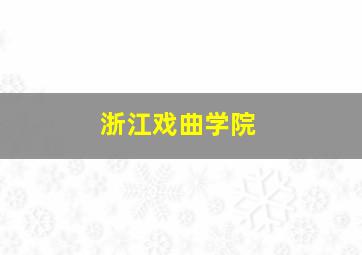 浙江戏曲学院